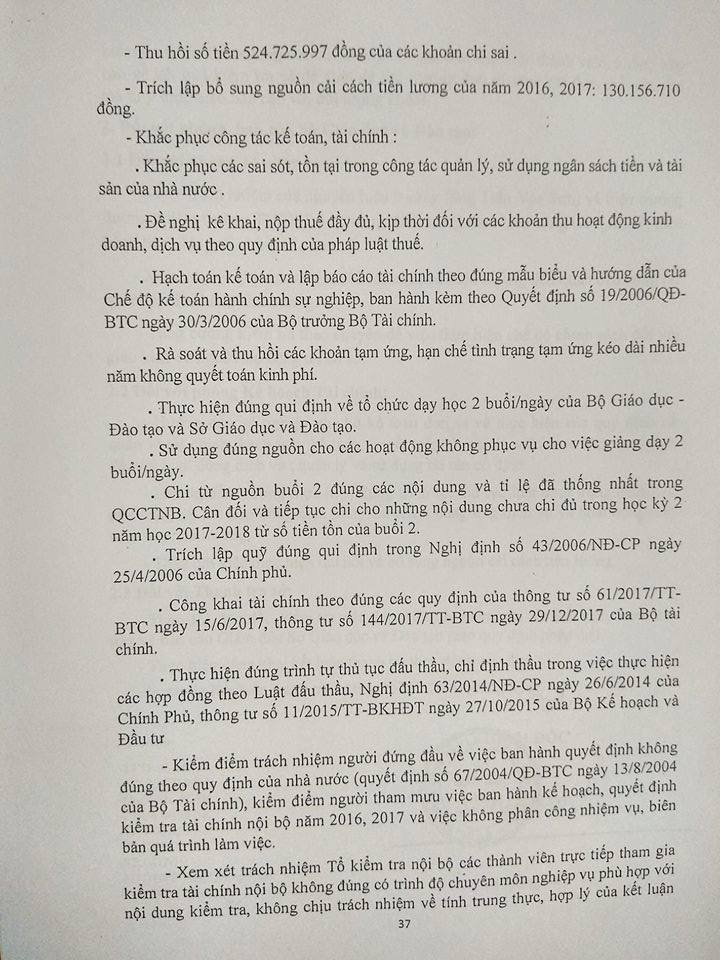 - Thu hồi số tiền 524.725.997 đồng của các khoản chi sai .

- Trích lập bổ sung nguồn cải cách tiền lương của năm 2016, 2017: 130.156.710 đồng.

- Khắc phục công tác kế toán, tài chính :

. Khắc phục các sai sót, tồn tại trong công tác quản lý, sử dụng ngân sách tiền và tài sản của nhà nước .

. Đề nghị kê khai, nộp thuế đầy đủ, kịp thời đối với các khoản thu hoạt động kinh doanh, dịch vụ theo quy định của pháp luật thuế.

. Hạch toán kế toán và lập báo cáo tài chính theo đúng mẫu biểu và hướng dẫn của Chế độ kế toán hành chính sự nghiệp, ban hành kèm theo Quyết định số 19/2006/QĐ-BTC ngày 30/3/2006 của Bộ trưởng Bộ Tài chính.

. Rà soát và thu hồi các khoản tạm ứng, hạn chế tình trạng tạm ứng kéo dài nhiều năm không quyết toán kinh phí.

. Thực hiện đúng qui định về tổ chức dạy học 2 buổi/ngày của Bộ Giáo dục - Đào tạo và Sở Giáo dục và Đào tạo.

. Sử dụng đúng nguồn cho các hoạt động không phục vụ cho việc giảng dạy 2 buổi/ngày.

. Chi từ nguồn buổi 2 đúng các nội dung và tỉ lệ đã thống nhất trong QCCTNB. Cân đối và tiếp tục chi cho những nội dung chưa chi đủ trong học kỳ 2 năm học 2017-2018 từ số tiền tồn của buổi 2.

. Trích lập quỹ đúng qui định trong Nghị định số 43/2006/NĐ-CP ngày 25/4/2006 của Chính phủ.

. Công khai tài chính theo đúng các quy định của thông tư số 61/2017/TT-BTC ngày 15/6/2017, thông tư số 144/2017/TT-BTC ngày 29/12/2017 của Bộ tài chính.

. Thực hiện đúng trình tự thủ tục đấu thầu, chỉ định thầu trong việc thực hiện các hợp đồng theo Luật đấu thầu, Nghị định 63/2014/NĐ-CP ngày 26/6/2014 của Chính Phủ, thông tư số 11/2015/TT-BKHĐT ngày 27/10/2015 của Bộ Kế hoạch và Đầu tư

- Kiểm điểm trách nhiệm người đứng đầu về việc ban hành quyết định không đúng theo quy định của nhà nước (quyết định số 67/2004/QĐ-BTC ngày 13/8/2004 của Bộ Tài chính), kiểm điểm người tham mưu việc ban hành kế hoạch, quyết định kiểm tra tài chính nội bộ năm 2016, 2017 và việc không phân công nhiệm vụ, biên bản quá trình làm việc.

- Xem xét trách nhiệm Tổ kiểm tra nội bộ các thành viên trực tiếp tham gia kiểm tra tài chính nội bộ không đúng có trình độ chuyên môn nghiệp vụ phù hợp với nội dung kiểm tra, không chịu trách nhiệm về tính trung thực, hợp lý của kết luận

37